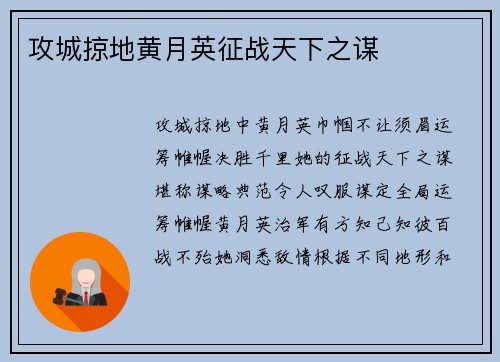 攻城掠地黄月英征战天下之谋

攻城掠地中黄月英巾帼不让须眉运筹帷幄决胜千里她的征战天下之谋堪称谋略典范令人叹服谋定全局运筹帷幄黄月英治军有方知己知彼百战不殆她洞悉敌情根据不同地形和